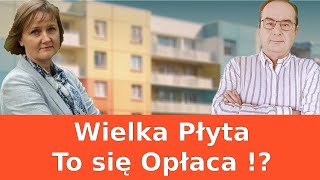 Wielka Płyta
To się Opłaca !?